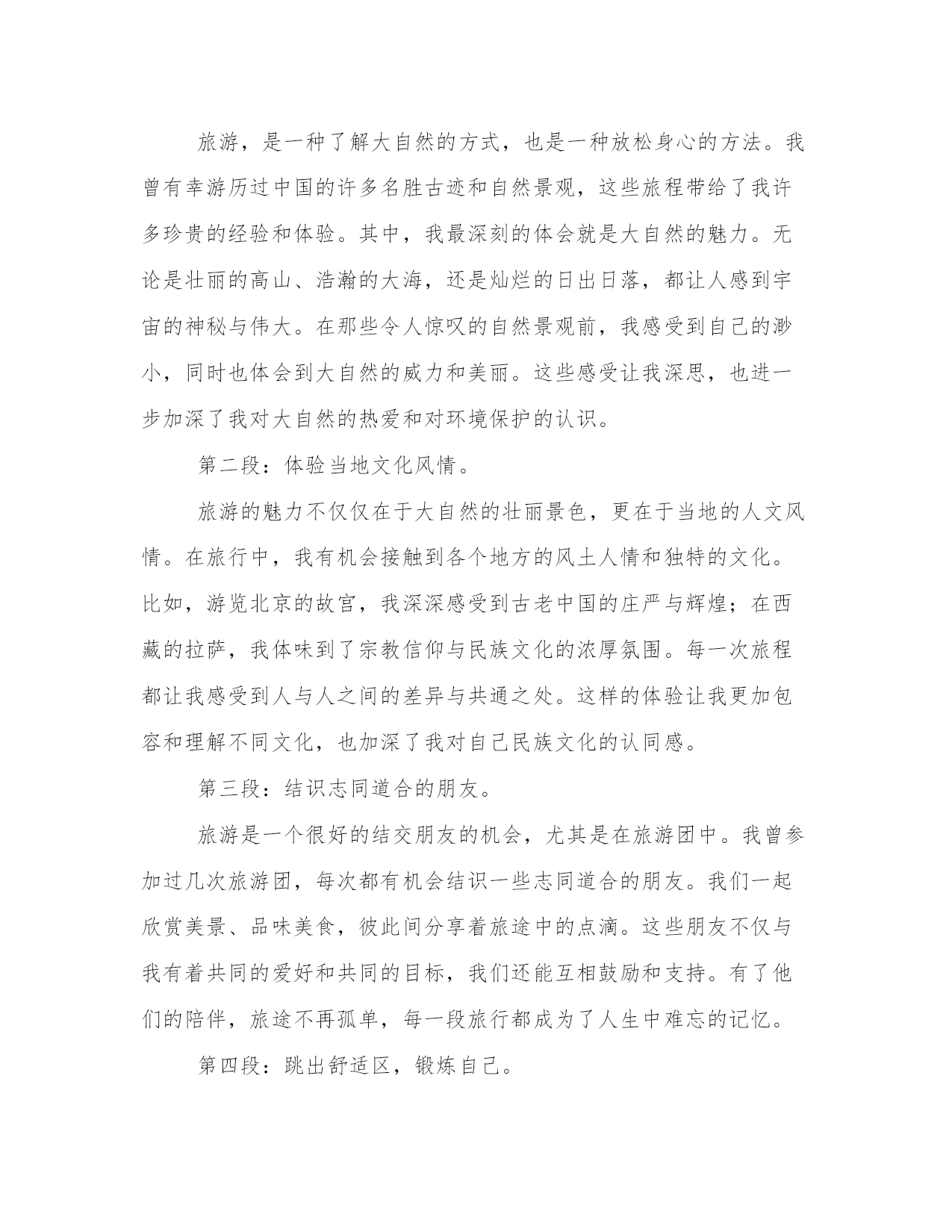 旅游，是一种了解大自然的方式，也是一种放松身心的方法。我曾有幸游历过中国的许多名胜古迹和自然景观，这些旅程带给了我许多珍贵的经验和体验。其中，我最深刻的体会就是大自然的魅力。无论是壮丽的高山、浩瀚的大海，还是灿烂的日出日落，都让人感到宇宙的神秘与伟大。在那些令人惊叹的自然景观前，我感受到自己的渺小，同时也体会到大自然的威力和美丽。这些感受让我深思，也进一步加深了我对大自然的热爱和对环境保护的认识。

第二段：体验当地文化风情。

旅游的魅力不仅仅在于大自然的壮丽景色，更在于当地的人文风情。在旅行中，我有机会接触到各个地方的风土人情和独特的文化。比如，游览北京的故宫，我深深感受到古老中国的庄严与辉煌；在西藏的拉萨，我体味到了宗教信仰与民族文化的浓厚氛围。每一次旅程都让我感受到人与人之间的差异与共通之处。这样的体验让我更加包容和理解不同文化，也加深了我对自己民族文化的认同感。

第三段：结识志同道合的朋友。

旅游是一个很好的结交朋友的机会，尤其是在旅游团中。我曾参加过几次旅游团，每次都有机会结识一些志同道合的朋友。我们一起欣赏美景、品味美食，彼此间分享着旅途中的点滴。这些朋友不仅与我有着共同的爱好和共同的目标，我们还能互相鼓励和支持。有了他们的陪伴，旅途不再孤单，每一段旅行都成为了人生中难忘的记忆。

第四段：跳出舒适区，锻炼自己。